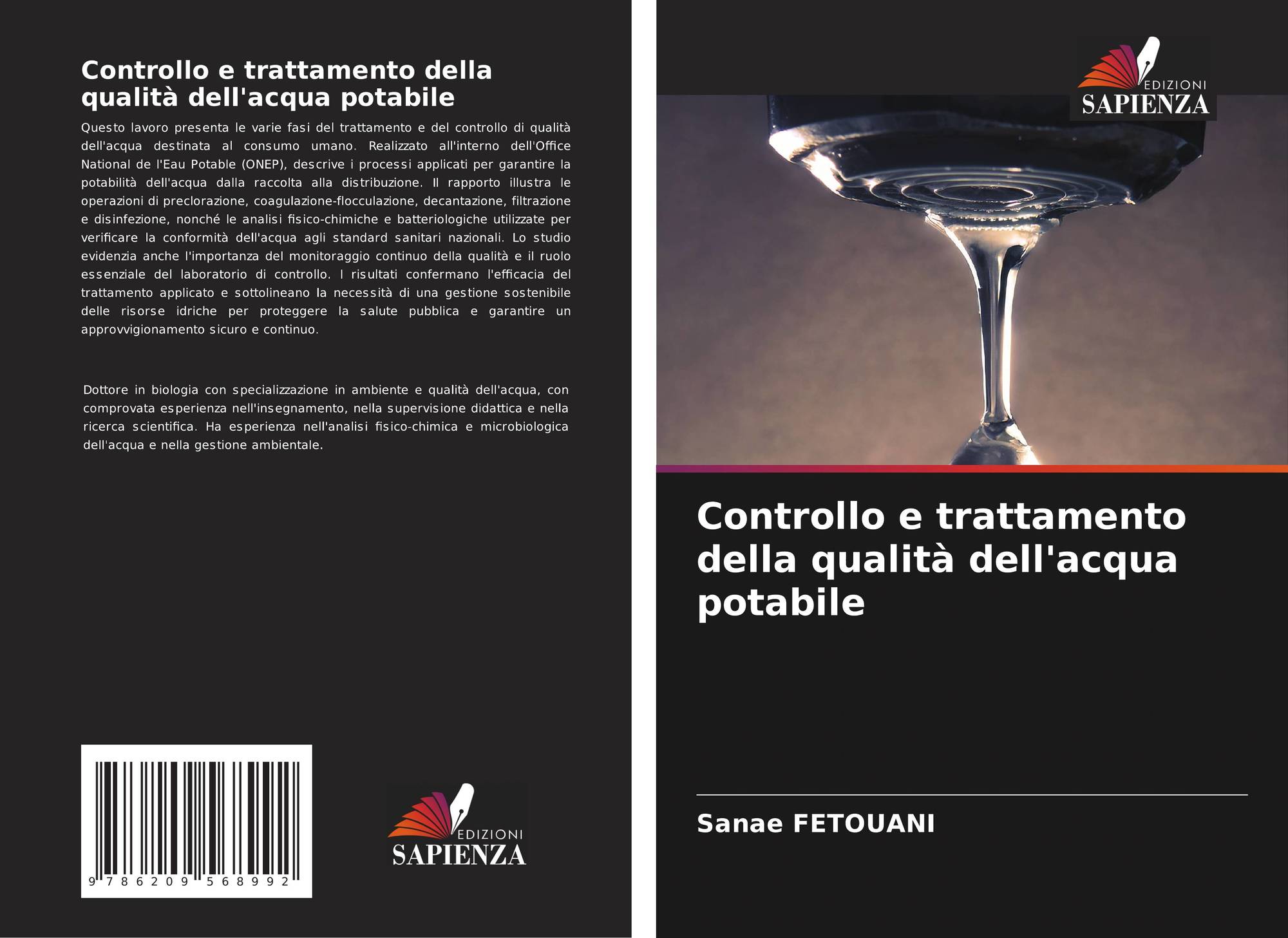 Controllo e trattamento della qualità dell'acqua potabile

Questo lavoro presenta le varie fasi del trattamento e del controllo di qualità dell'acqua destinata al consumo umano. Realizzato all'interno dell'Office National de l'Eau Potable (ONEP), descrive i processi applicati per garantire la potabilità dell'acqua dalla raccolta alla distribuzione. Il rapporto illustra le operazioni di preclorazione, coagulazione-flocculazione, decantazione, filtrazione e disinfezione, nonché le analisi fisico-chimiche e batteriologiche utilizzate per verificare la conformità dell'acqua agli standard sanitari nazionali. Lo studio evidenzia anche l'importanza del monitoraggio continuo della qualità e il ruolo essenziale del laboratorio di controllo. I risultati confermano l'efficacia del trattamento applicato e sottolineano la necessità di una gestione sostenibile delle risorse idriche per proteggere la salute pubblica e garantire un approvvigionamento sicuro e continuo.

Dottore in biologia con specializzazione in ambiente e qualità dell'acqua, con comprovata esperienza nell'insegnamento, nella supervisione didattica e nella ricerca scientifica. Ha esperienza nell'analisi fisico-chimica e microbiologica dell'acqua e nella gestione ambientale.

9 786209 568992

EDIZIONI
SAPIENZA

EDIZIONI
SAPIENZA

Controllo e trattamento della qualità dell'acqua potabile

Sanae FETOUANI